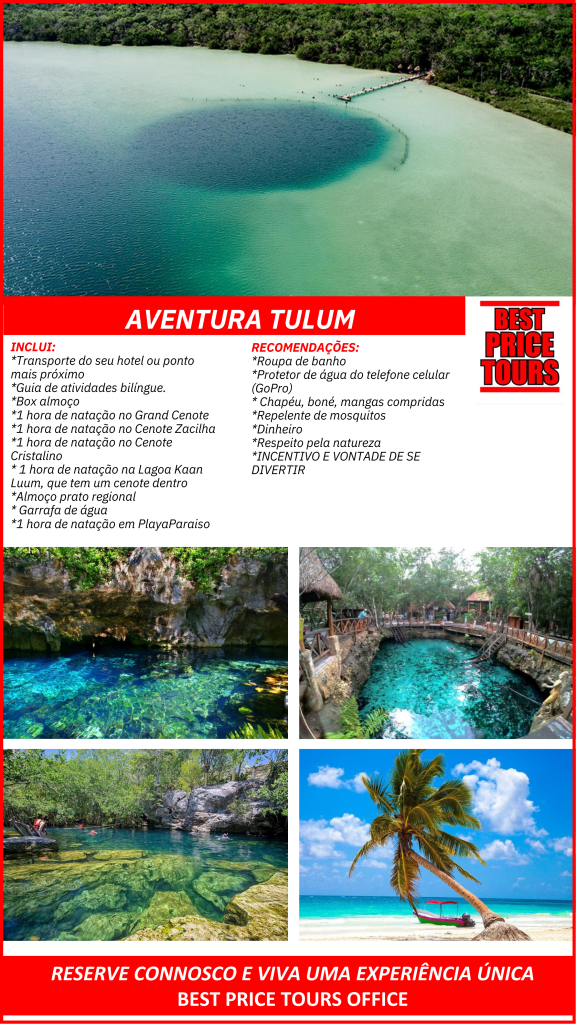 AVENTURA TULUM

BEST PRICE TOURS

INCLUI:
*Transporte do seu hotel ou ponto mais próximo
*Guia de atividades bilíngue.
*Box almoço
*1 hora de natação no Grand Cenote
*1 hora de natação no Cenote Zacilha
*1 hora de natação no Cenote Cristalino
* 1 hora de natação na Lagoa Kaan Luum, que tem um cenote dentro
*Almoço prato regional
* Garrafa de água
*1 hora de natação em PlayaParaiso

RECOMENDAÇÕES:
*Roupa de banho
*Protetor de água do telefone celular (GoPro)
* Chapéu, boné, mangas compridas
*Repelente de mosquitos
*Dinheiro
*Respeito pela natureza
*INCENTIVO E VONTADE DE SE DIVERTIR

RESERVE CONNOSCO E VIVA UMA EXPERIÊNCIA ÚNICA
BEST PRICE TOURS OFFICE